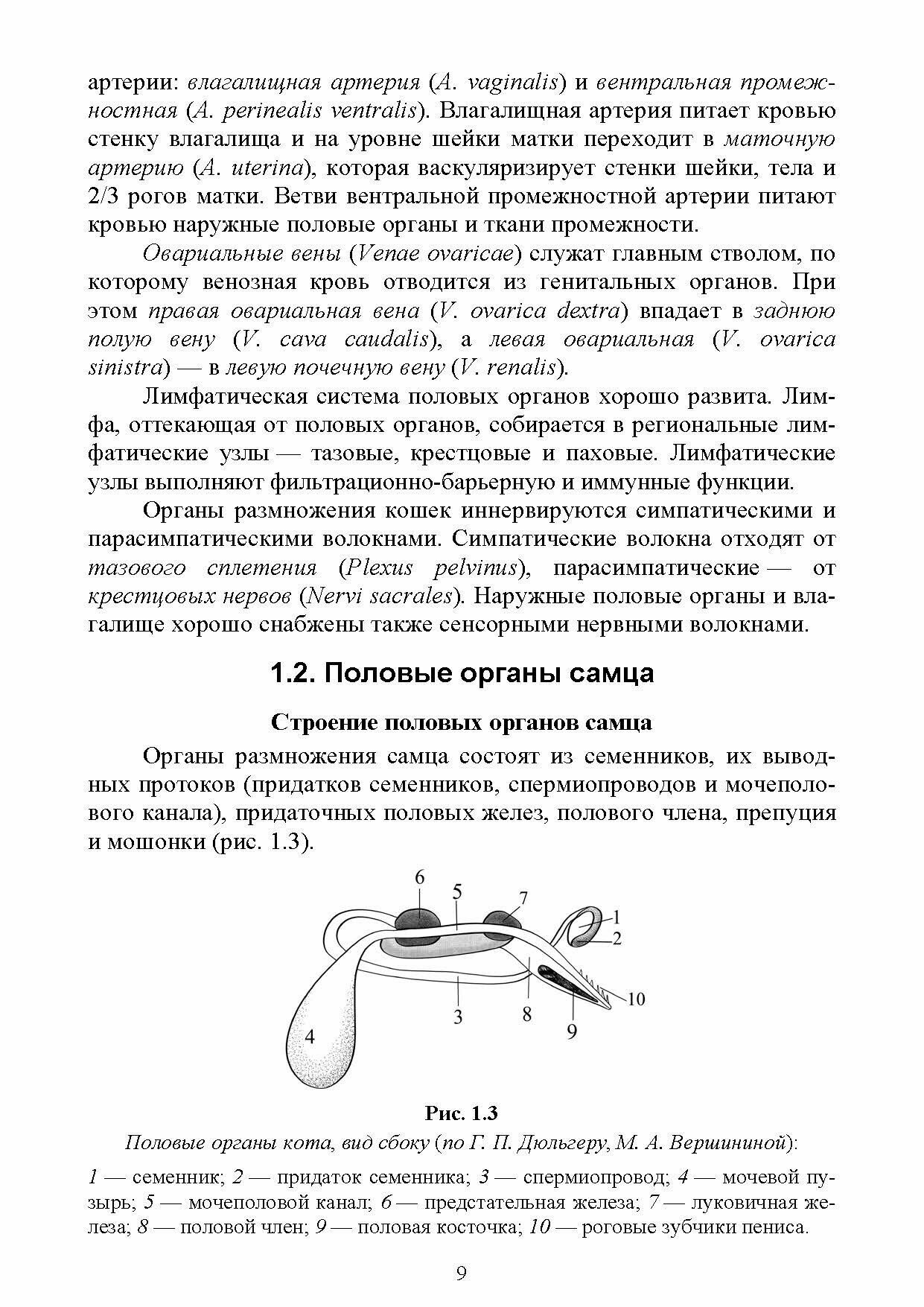 артерии: влагалищная артерия (A. vaginalis) и вентральная промежностная (A. perinealis ventralis). Влагалищная артерия питает кровью стенку влагалища и на уровне шейки матки переходит в маточную артерию (A. uterina), которая васкуляризирует стенки шейки, тела и 2/3 рогов матки. Ветви вентральной промежностной артерии питают кровью наружные половые органы и ткани промежности.

Овариальные вены (Venae ovaricae) служат главным стволом, по которому венозная кровь отводится из генитальных органов. При этом правая овариальная вена (V. ovarica dextra) впадает в заднюю полую вену (V. cava caudalis), а левая овариальная (V. ovarica sinistra) — в левую почечную вену (V. renalis).

Лимфатическая система половых органов хорошо развита. Лимфа, оттекающая от половых органов, собирается в региональные лимфатические узлы — тазовые, крестцовые и паховые. Лимфатические узлы выполняют фильтрационно-барьерную и иммунные функции.

Органы размножения кошек иннервируются симпатическими и парасимпатическими волокнами. Симпатические волокна отходят от тазового сплетения (Plexus pelvinus), парасимпатические — от крестцовых нервов (Nervi sacrales). Наружные половые органы и влагалище хорошо снабжены также сенсорными нервными волокнами.

1.2. Половые органы самца

Строение половых органов самца

Органы размножения самца состоят из семенников, их выводных протоков (придатков семенников, спермиопроводов и мочеполового канала), придаточных половых желез, полового члена, препуция и мошонки (рис. 1.3).

6 5 7 1 2 10 3 8 9 4

Рис. 1.3
Половые органы кота, вид сбоку (по Г. П. Дюльгеру, М. А. Вершининой):

1 — семенник; 2 — придаток семенника; 3 — спермиопровод; 4 — мочевой пузырь; 5 — мочеполовой канал; 6 — предстательная железа; 7 — луковичная железа; 8 — половой член; 9 — половая косточка; 10 — роговые зубчики пениса.

9